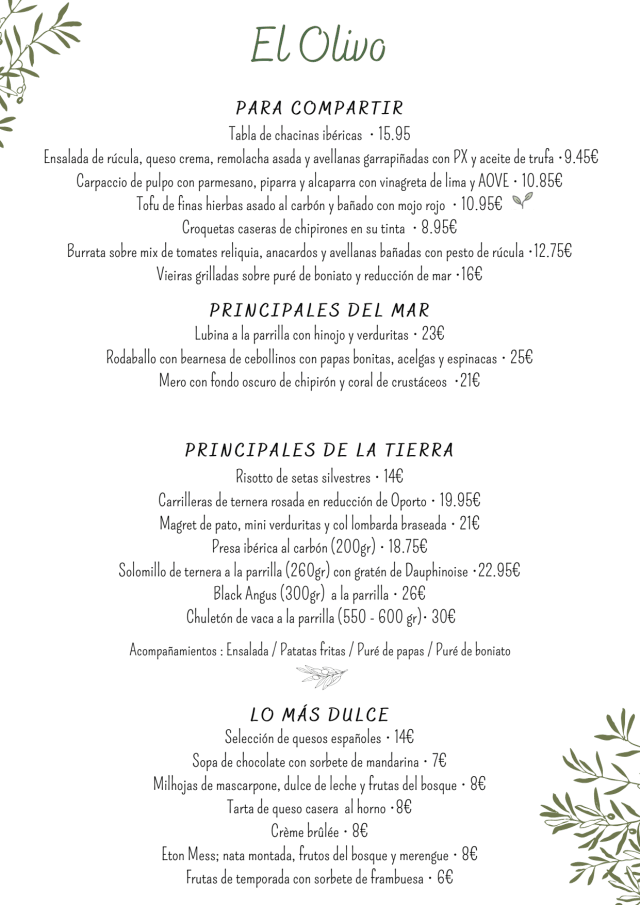 El Olivo

PARA COMPARTIR

Tabla de chacinas ibéricas · 15.95

Ensalada de rúcula, queso crema, remolacha asada y avellanas garrapiñadas con PX y aceite de trufa · 9.45€

Carpaccio de pulpo con parmesano, piparra y alcaparra con vinagreta de lima y AOVE · 10.85€

Tofu de finas hierbas asado al carbón y bañado con mojo rojo · 10.95€

Croquetas caseras de chipirones en su tinta · 8.95€

Burrata sobre mix de tomates reliquia, anacardos y avellanas bañadas con pesto de rúcula · 12.75€

Vieiras grilladas sobre puré de boniato y reducción de mar · 16€

PRINCIPALES DEL MAR

Lubina a la parrilla con hinojo y verduritas · 23€

Rodaballo con bearnesa de cebollinos con papas bonitas, acelgas y espinacas · 25€

Mero con fondo oscuro de chipirón y coral de crustáceos · 21€

PRINCIPALES DE LA TIERRA

Risotto de setas silvestres · 14€

Carrilleras de ternera rosada en reducción de Oporto · 19.95€

Magret de pato, mini verduritas y col lombarda braseada · 21€

Presa ibérica al carbón (200gr) · 18.75€

Solomillo de ternera a la parrilla (260gr) con gratén de Dauphinoise · 22.95€

Black Angus (300gr) a la parrilla · 26€

Chuletón de vaca a la parrilla (550 - 600 gr) · 30€

Acompañamientos : Ensalada / Patatas fritas / Puré de papas / Puré de boniato

LO MÁS DULCE

Selección de quesos españoles · 14€

Sopa de chocolate con sorbete de mandarina · 7€

Milhojas de mascarpone, dulce de leche y frutas del bosque · 8€

Tarta de queso casera al horno · 8€

Crème brûlée · 8€

Eton Mess; nata montada, frutos del bosque y merengue · 8€

Frutas de temporada con sorbete de frambuesa · 6€